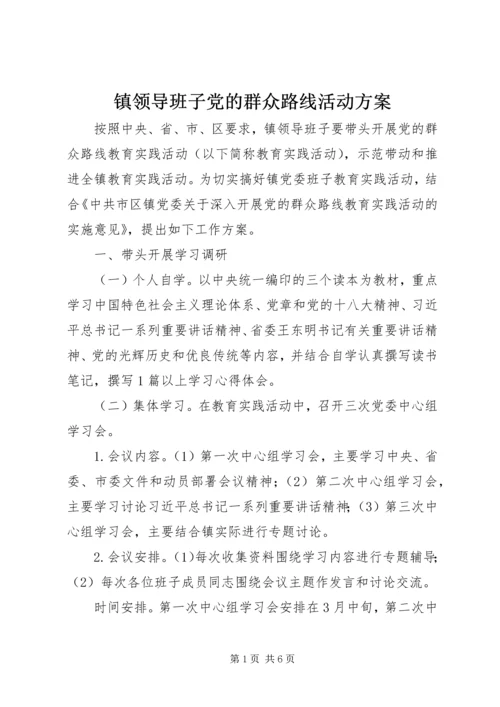 镇领导班子党的群众路线活动方案

按照中央、省、市、区要求，镇领导班子要带头开展党的群众路线教育实践活动（以下简称教育实践活动），示范带动和推进全镇教育实践活动。为切实搞好镇党委班子教育实践活动，结合《中共市区镇党委关于深入开展党的群众路线教育实践活动的实施意见》，提出如下工作方案。

一、带头开展学习调研

（一）个人自学。以中央统一编印的三个读本为教材，重点学习中国特色社会主义理论体系、党章和党的十八大精神、习近平总书记一系列重要讲话精神、省委王东明书记有关重要讲话精神、党的光辉历史和优良传统等内容，并结合自学认真撰写读书笔记，撰写1篇以上学习心得体会。

（二）集体学习。在教育实践活动中，召开三次党委中心组学习会。

1.会议内容。（1）第一次中心组学习会，主要学习中央、省委、市委文件和动员部署会议精神；（2）第二次中心组学习会，主要学习讨论习近平总书记一系列重要讲话精神；（3）第三次中心组学习会，主要结合镇实际进行专题讨论。

2.会议安排。（1）每次收集资料围绕学习内容进行专题辅导；（2）每次各位班子成员同志围绕会议主题作发言和讨论交流。

时间安排。第一次中心组学习会安排在3月中旬，第二次中

第1页 共6页